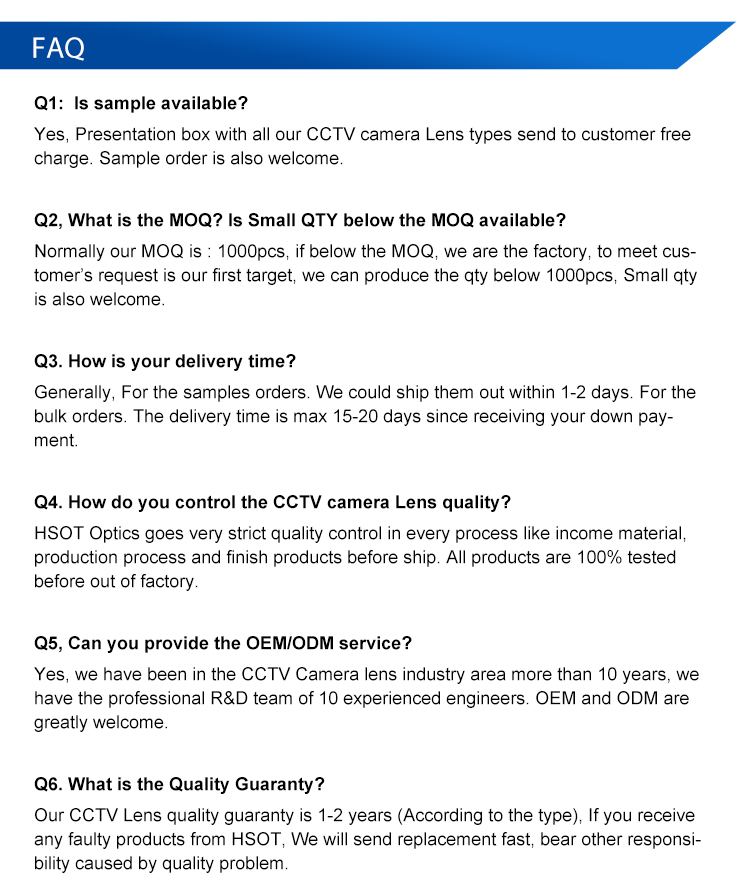 FAQ

Q1: Is sample available?

Yes, Presentation box with all our CCTV camera Lens types send to customer free charge. Sample order is also welcome.

Q2, What is the MOQ? Is Small QTY below the MOQ available?

Normally our MOQ is : 1000pcs, if below the MOQ, we are the factory, to meet customer's request is our first target, we can produce the qty below 1000pcs, Small qty is also welcome.

Q3. How is your delivery time?

Generally, For the samples orders. We could ship them out within 1-2 days. For the bulk orders. The delivery time is max 15-20 days since receiving your down payment.

Q4. How do you control the CCTV camera Lens quality?

HSOT Optics goes very strict quality control in every process like income material, production process and finish products before ship. All products are 100% tested before out of factory.

Q5, Can you provide the OEM/ODM service?

Yes, we have been in the CCTV Camera lens industry area more than 10 years, we have the professional R&D team of 10 experienced engineers. OEM and ODM are greatly welcome.

Q6. What is the Quality Guaranty?

Our CCTV Lens quality guaranty is 1-2 years (According to the type), If you receive any faulty products from HSOT, We will send replacement fast, bear other responsibility caused by quality problem.